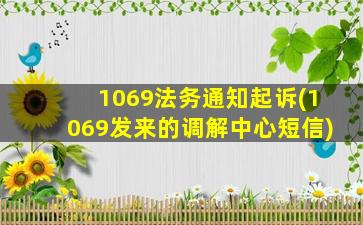 1069法务通知起诉(1069发来的调解中心短信)